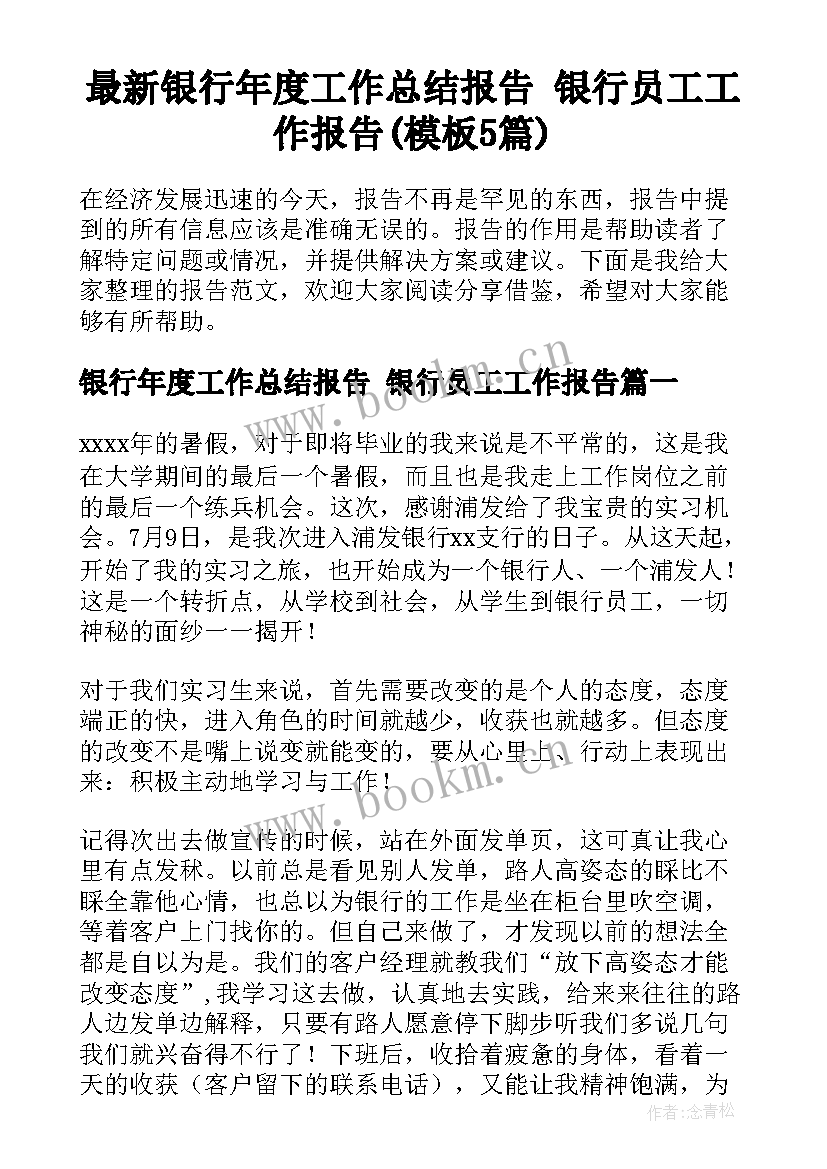 最新银行年度工作总结报告 银行员工工作报告(模板5篇)

在经济发展迅速的今天，报告不再是罕见的东西，报告中提到的所有信息应该是准确无误的。报告的作用是帮助读者了解特定问题或情况，并提供解决方案或建议。下面是我给大家整理的报告范文，欢迎大家阅读分享借鉴，希望对大家能够有所帮助。

银行年度工作总结报告 银行员工工作报告篇一

xxxx年的暑假，对于即将毕业的我来说是不平常的，这是我在大学期间的最后一个暑假，而且也是我走上工作岗位之前的最后一个练兵机会。这次，感谢浦发给了我宝贵的实习机会。7月9日，是我次进入浦发银行xx支行的日子。从这天起，开始了我的实习之旅，也开始成为一个银行人、一个浦发人！这是一个转折点，从学校到社会，从学生到银行员工，一切神秘的面纱一一揭开！

对于我们实习生来说，首先需要改变的是个人的态度，态度端正的快，进入角色的时间就越少，收获也就越多。但态度的改变不是嘴上说变就能变的，要从心里上、行动上表现出来：积极主动地学习与工作！

记得次出去做宣传的时候，站在外面发单页，这可真让我心里有点发秫。以前总是看见别人发单，路人高姿态的睬比不睬全靠他心情，也总以为银行的工作是坐在柜台里吹空调，等着客户上门找你的。但自己来做了，才发现以前的想法全都是自以为是。我们的客户经理就教我们“放下高姿态才能改变态度”，我学习这去做，认真地去实践，给来来往往的路人边发单边解释，只要有路人愿意停下脚步听我们多说几句我们就兴奋得不行了！下班后，收拾着疲惫的身体，看着一天的收获（客户留下的联系电话），又能让我精神饱满，为

www.bookm.cn

www.bookm.cn

作者：念青松